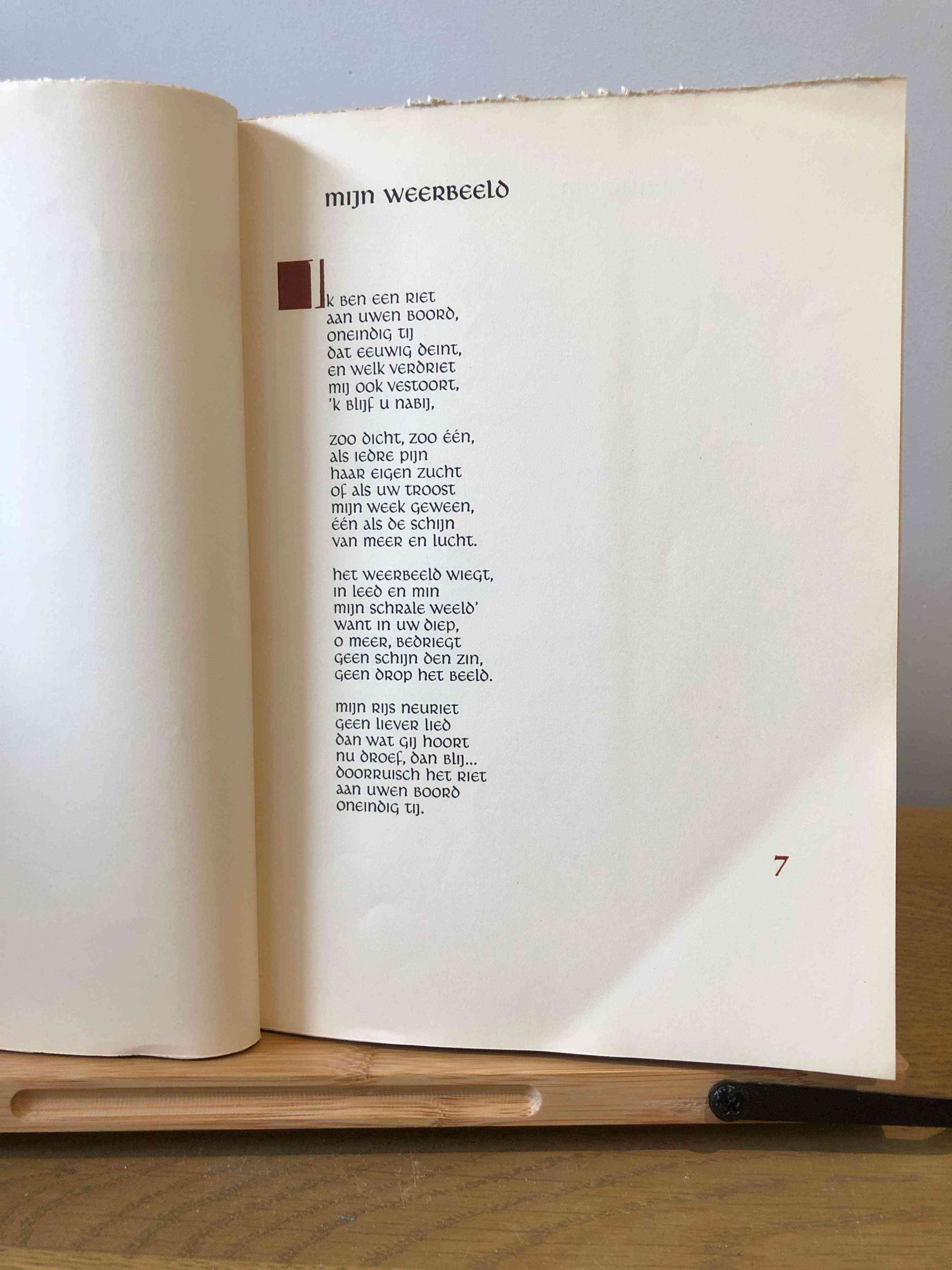 mijn weerbeeld

Ik ben een riet
aan uwen boord,
oneindig tij
dat eeuwig deint,
en welk verdriet
mij ook vestoort,
'k blijf u nabij,

zoo dicht, zoo één,
als iedre pijn
haar eigen zucht
of als uw troost
mijn week geween,
één als de schijn
van meer en lucht.

het weerbeeld wiegt,
in leed en min
mijn schrale weeld'
want in uw diep,
o meer, bedriegt
geen schijn den zin,
geen drop het beeld.

mijn rijs neuriet
geen liever lied
dan wat gij hoort
nu droef, dan blij...
doorruisch het riet
aan uwen boord
oneindig tij.

7